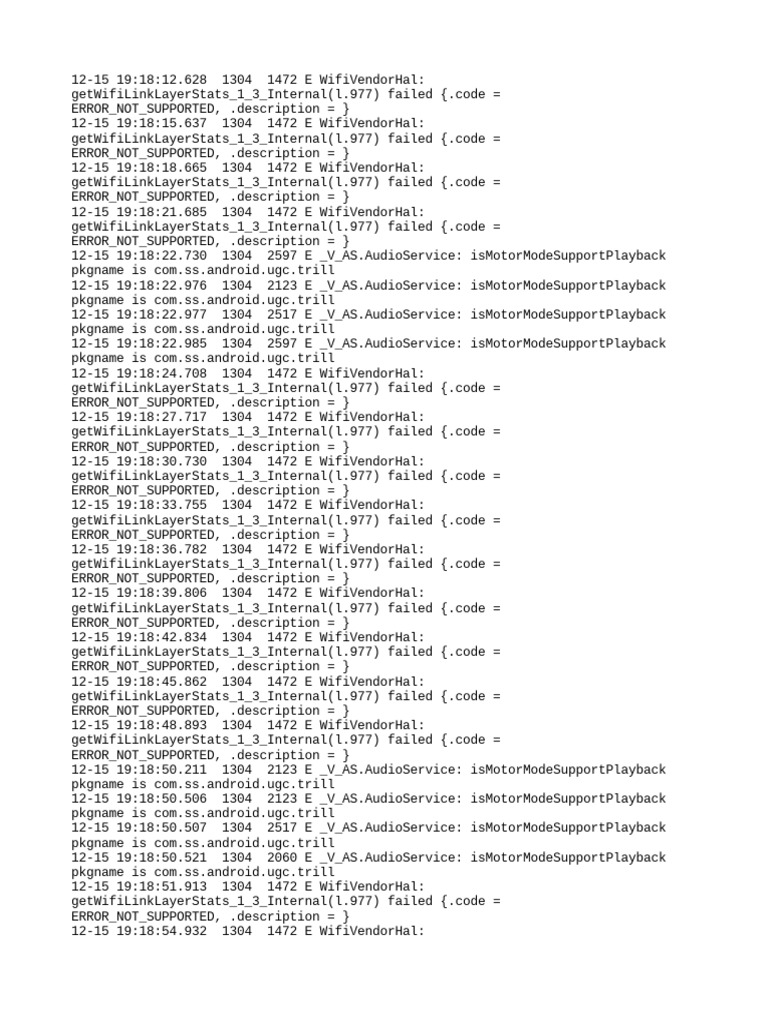 12-15 19:18:12.628  1304  1472 E WifiVendorHal:
getWifiLinkLayerStats_1_3_Internal(l.977) failed {.code =
ERROR_NOT_SUPPORTED, .description = }
12-15 19:18:15.637  1304  1472 E WifiVendorHal:
getWifiLinkLayerStats_1_3_Internal(l.977) failed {.code =
ERROR_NOT_SUPPORTED, .description = }
12-15 19:18:18.665  1304  1472 E WifiVendorHal:
getWifiLinkLayerStats_1_3_Internal(l.977) failed {.code =
ERROR_NOT_SUPPORTED, .description = }
12-15 19:18:21.685  1304  1472 E WifiVendorHal:
getWifiLinkLayerStats_1_3_Internal(l.977) failed {.code =
ERROR_NOT_SUPPORTED, .description = }
12-15 19:18:22.730  1304  2597 E _V_AS.AudioService: isMotorModeSupportPlayback
pkgname is com.ss.android.ugc.trill
12-15 19:18:22.976  1304  2123 E _V_AS.AudioService: isMotorModeSupportPlayback
pkgname is com.ss.android.ugc.trill
12-15 19:18:22.977  1304  2517 E _V_AS.AudioService: isMotorModeSupportPlayback
pkgname is com.ss.android.ugc.trill
12-15 19:18:22.985  1304  2597 E _V_AS.AudioService: isMotorModeSupportPlayback
pkgname is com.ss.android.ugc.trill
12-15 19:18:24.708  1304  1472 E WifiVendorHal:
getWifiLinkLayerStats_1_3_Internal(l.977) failed {.code =
ERROR_NOT_SUPPORTED, .description = }
12-15 19:18:27.717  1304  1472 E WifiVendorHal:
getWifiLinkLayerStats_1_3_Internal(l.977) failed {.code =
ERROR_NOT_SUPPORTED, .description = }
12-15 19:18:30.730  1304  1472 E WifiVendorHal:
getWifiLinkLayerStats_1_3_Internal(l.977) failed {.code =
ERROR_NOT_SUPPORTED, .description = }
12-15 19:18:33.755  1304  1472 E WifiVendorHal:
getWifiLinkLayerStats_1_3_Internal(l.977) failed {.code =
ERROR_NOT_SUPPORTED, .description = }
12-15 19:18:36.782  1304  1472 E WifiVendorHal:
getWifiLinkLayerStats_1_3_Internal(l.977) failed {.code =
ERROR_NOT_SUPPORTED, .description = }
12-15 19:18:39.806  1304  1472 E WifiVendorHal:
getWifiLinkLayerStats_1_3_Internal(l.977) failed {.code =
ERROR_NOT_SUPPORTED, .description = }
12-15 19:18:42.834  1304  1472 E WifiVendorHal:
getWifiLinkLayerStats_1_3_Internal(l.977) failed {.code =
ERROR_NOT_SUPPORTED, .description = }
12-15 19:18:45.862  1304  1472 E WifiVendorHal:
getWifiLinkLayerStats_1_3_Internal(l.977) failed {.code =
ERROR_NOT_SUPPORTED, .description = }
12-15 19:18:48.893  1304  1472 E WifiVendorHal:
getWifiLinkLayerStats_1_3_Internal(l.977) failed {.code =
ERROR_NOT_SUPPORTED, .description = }
12-15 19:18:50.211  1304  2123 E _V_AS.AudioService: isMotorModeSupportPlayback
pkgname is com.ss.android.ugc.trill
12-15 19:18:50.506  1304  2123 E _V_AS.AudioService: isMotorModeSupportPlayback
pkgname is com.ss.android.ugc.trill
12-15 19:18:50.507  1304  2517 E _V_AS.AudioService: isMotorModeSupportPlayback
pkgname is com.ss.android.ugc.trill
12-15 19:18:50.521  1304  2060 E _V_AS.AudioService: isMotorModeSupportPlayback
pkgname is com.ss.android.ugc.trill
12-15 19:18:51.913  1304  1472 E WifiVendorHal:
getWifiLinkLayerStats_1_3_Internal(l.977) failed {.code =
ERROR_NOT_SUPPORTED, .description = }
12-15 19:18:54.932  1304  1472 E WifiVendorHal: